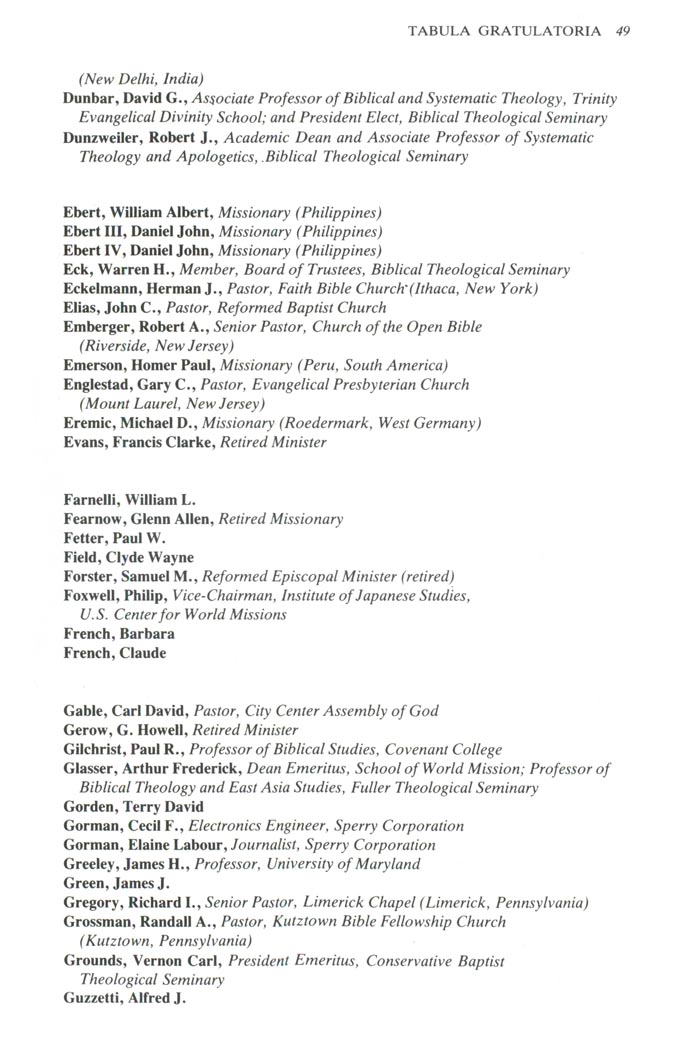 TABULA GRATULATORIA 49

(New Delhi, India)
Dunbar, David G., Associate Professor of Biblical and Systematic Theology, Trinity Evangelical Divinity School; and President Elect, Biblical Theological Seminary
Dunzweiler, Robert J., Academic Dean and Associate Professor of Systematic Theology and Apologetics, Biblical Theological Seminary

Ebert, William Albert, Missionary (Philippines)
Ebert III, Daniel John, Missionary (Philippines)
Ebert IV, Daniel John, Missionary (Philippines)
Eck, Warren H., Member, Board of Trustees, Biblical Theological Seminary
Eckelmann, Herman J., Pastor, Faith Bible Church (Ithaca, New York)
Elias, John C., Pastor, Reformed Baptist Church
Emberger, Robert A., Senior Pastor, Church of the Open Bible (Riverside, New Jersey)
Emerson, Homer Paul, Missionary (Peru, South America)
Englestad, Gary C., Pastor, Evangelical Presbyterian Church (Mount Laurel, New Jersey)
Eremic, Michael D., Missionary (Roedermark, West Germany)
Evans, Francis Clarke, Retired Minister

Farnelli, William L.
Fearnow, Glenn Allen, Retired Missionary
Fetter, Paul W.
Field, Clyde Wayne
Forster, Samuel M., Reformed Episcopal Minister (retired)
Foxwell, Philip, Vice-Chairman, Institute of Japanese Studies, U.S. Center for World Missions
French, Barbara
French, Claude

Gable, Carl David, Pastor, City Center Assembly of God
Gerow, G. Howell, Retired Minister
Gilchrist, Paul R., Professor of Biblical Studies, Covenant College
Glasser, Arthur Frederick, Dean Emeritus, School of World Mission; Professor of Biblical Theology and East Asia Studies, Fuller Theological Seminary
Gorden, Terry David
Gorman, Cecil F., Electronics Engineer, Sperry Corporation
Gorman, Elaine Labour, Journalist, Sperry Corporation
Greeley, James H., Professor, University of Maryland
Green, James J.
Gregory, Richard I., Senior Pastor, Limerick Chapel (Limerick, Pennsylvania)
Grossman, Randall A., Pastor, Kutztown Bible Fellowship Church (Kutztown, Pennsylvania)
Grounds, Vernon Carl, President Emeritus, Conservative Baptist Theological Seminary
Guzzetti, Alfred J.